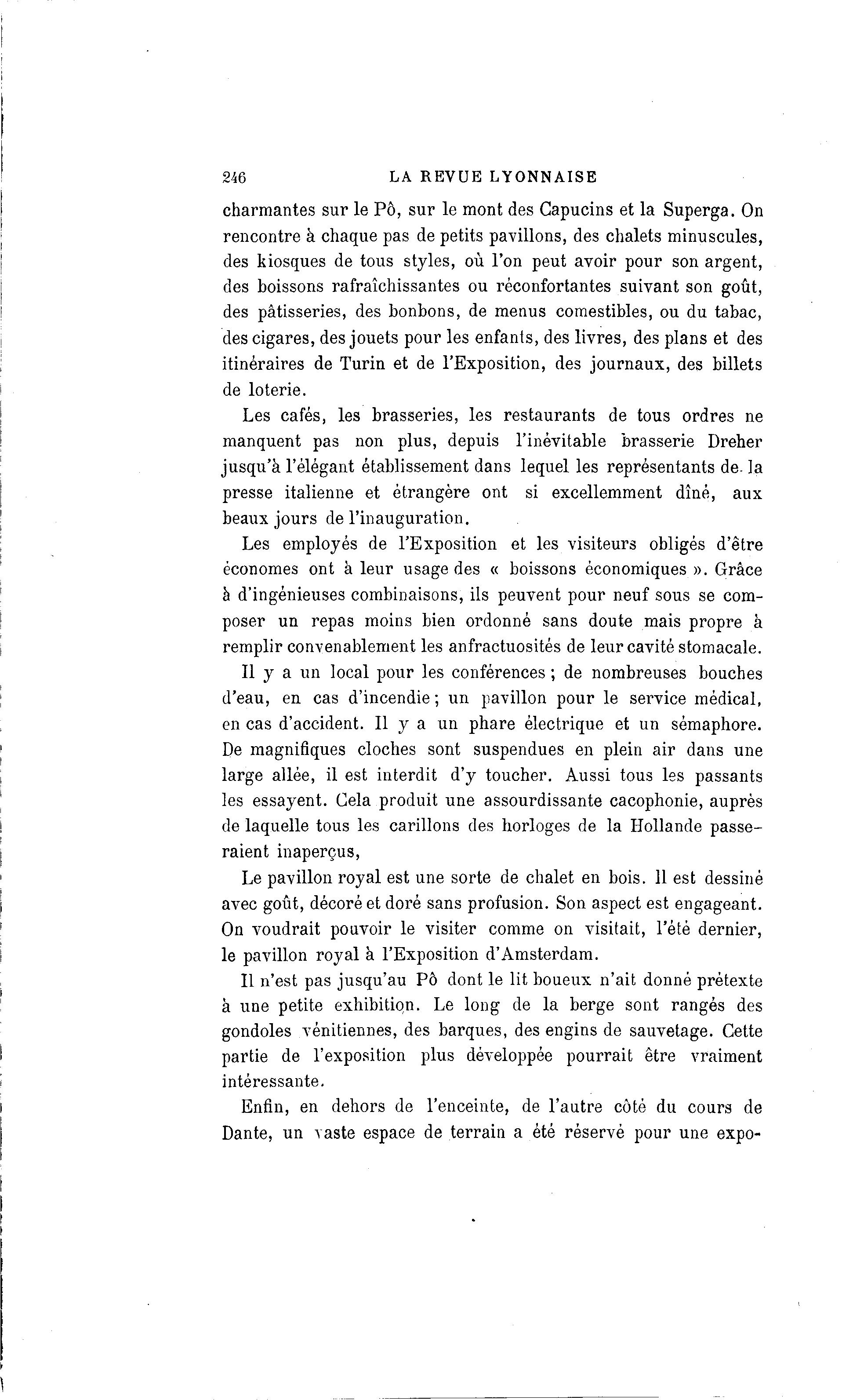 246 LA REVUE LYONNAISE

charmantes sur le Pô, sur le mont des Capucins et la Superga. On rencontre à chaque pas de petits pavillons, des chalets minuscules, des kiosques de tous styles, où l'on peut avoir pour son argent, des boissons rafraîchissantes ou réconfortantes suivant son goût, des pâtisseries, des bonbons, de menus comestibles, ou du tabac, des cigares, des jouets pour les enfants, des livres, des plans et des itinéraires de Turin et de l'Exposition, des journaux, des billets de loterie.

Les cafés, les brasseries, les restaurants de tous ordres ne manquent pas non plus, depuis l'inévitable brasserie Dreher jusqu'à l'élégant établissement dans lequel les représentants de la presse italienne et étrangère ont si excellemment dîné, aux beaux jours de l'inauguration.

Les employés de l'Exposition et les visiteurs obligés d'être économes ont à leur usage des « boissons économiques ». Grâce à d'ingénieuses combinaisons, ils peuvent pour neuf sous se composer un repas moins bien ordonné sans doute mais propre à remplir convenablement les anfractuosités de leur cavité stomacale.

Il y a un local pour les conférences ; de nombreuses bouches d'eau, en cas d'incendie ; un pavillon pour le service médical, en cas d'accident. Il y a un phare électrique et un sémaphore. De magnifiques cloches sont suspendues en plein air dans une large allée, il est interdit d'y toucher. Aussi tous les passants les essayent. Cela produit une assourdissante cacophonie, auprès de laquelle tous les carillons des horloges de la Hollande passeraient inaperçus,

Le pavillon royal est une sorte de chalet en bois. Il est dessiné avec goût, décoré et doré sans profusion. Son aspect est engageant. On voudrait pouvoir le visiter comme on visitait, l'été dernier, le pavillon royal à l'Exposition d'Amsterdam.

Il n'est pas jusqu'au Pô dont le lit boueux n'ait donné prétexte à une petite exhibition. Le long de la berge sont rangés des gondoles vénitiennes, des barques, des engins de sauvetage. Cette partie de l'exposition plus développée pourrait être vraiment intéressante.

Enfin, en dehors de l'enceinte, de l'autre côté du cours de Dante, un vaste espace de terrain a été réservé pour une expo-